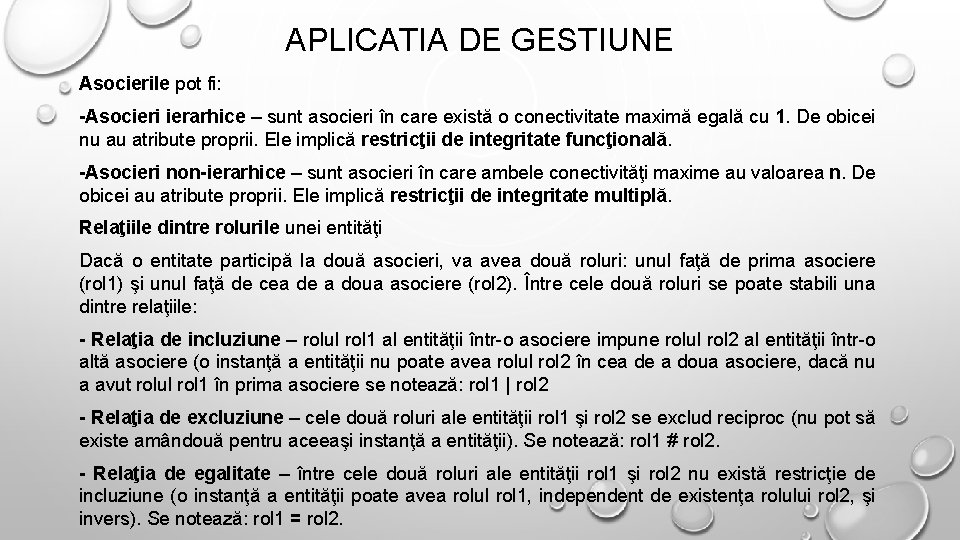 APLICATIA DE GESTIUNE

Asocierile pot fi:

-Asocieri ierarhice – sunt asocieri în care există o conectivitate maximă egală cu 1. De obicei nu au atribute proprii. Ele implică restricţii de integritate funcţională.

-Asocieri non-ierarhice – sunt asocieri în care ambele conectivităţi maxime au valoarea n. De obicei au atribute proprii. Ele implică restricţii de integritate multiplă.

Relaţiile dintre rolurile unei entităţi

Dacă o entitate participă la două asocieri, va avea două roluri: unul faţă de prima asociere (rol1) şi unul faţă de cea de a doua asociere (rol2). Între cele două roluri se poate stabili una dintre relaţiile:

- Relaţia de incluziune – rolul rol1 al entităţii într-o asociere impune rolul rol2 al entităţii într-o altă asociere (o instanţă a entităţii nu poate avea rolul rol2 în cea de a doua asociere, dacă nu a avut rolul rol1 în prima asociere se notează: rol1 | rol2

- Relaţia de excluziune – cele două roluri ale entităţii rol1 şi rol2 se exclud reciproc (nu pot să existe amândouă pentru aceeaşi instanţă a entităţii). Se notează: rol1 # rol2.

- Relaţia de egalitate – între cele două roluri ale entităţii rol1 şi rol2 nu există restricţie de incluziune (o instanţă a entităţii poate avea rolul rol1, independent de existenţa rolului rol2, şi invers). Se notează: rol1 = rol2.